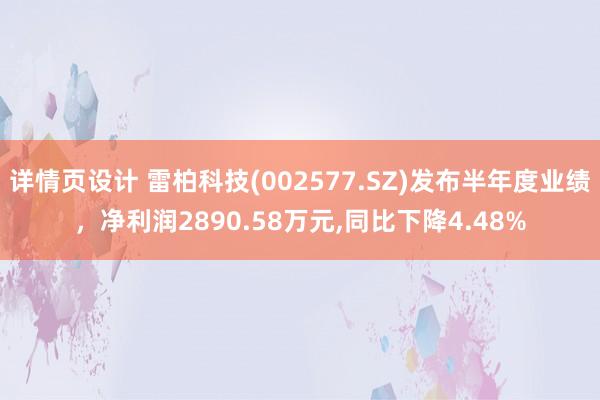 详情页设计 雷柏科技(002577.SZ)发布半年度业绩，净利润2890.58万元,同比下降4.48%